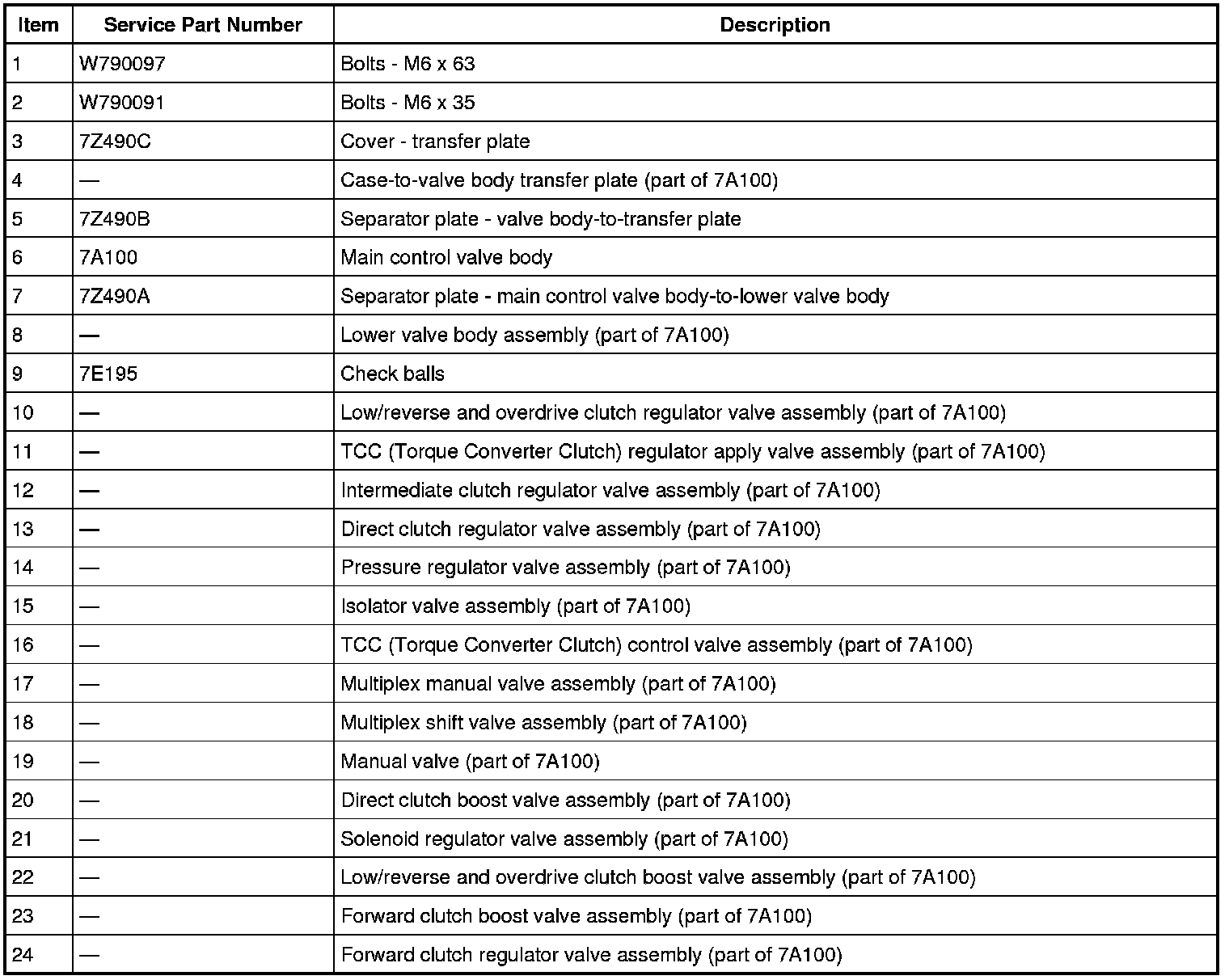 | Item | Service Part Number | Description |
|---|---|---|
| 1 | W790097 | Bolts - M6 x 63 |
| 2 | W790091 | Bolts - M6 x 35 |
| 3 | 7Z490C | Cover - transfer plate |
| 4 | — | Case-to-valve body transfer plate (part of 7A100) |
| 5 | 7Z490B | Separator plate - valve body-to-transfer plate |
| 6 | 7A100 | Main control valve body |
| 7 | 7Z490A | Separator plate - main control valve body-to-lower valve body |
| 8 | — | Lower valve body assembly (part of 7A100) |
| 9 | 7E195 | Check balls |
| 10 | — | Low/reverse and overdrive clutch regulator valve assembly (part of 7A100) |
| 11 | — | TCC (Torque Converter Clutch) regulator apply valve assembly (part of 7A100) |
| 12 | — | Intermediate clutch regulator valve assembly (part of 7A100) |
| 13 | — | Direct clutch regulator valve assembly (part of 7A100) |
| 14 | — | Pressure regulator valve assembly (part of 7A100) |
| 15 | — | Isolator valve assembly (part of 7A100) |
| 16 | — | TCC (Torque Converter Clutch) control valve assembly (part of 7A100) |
| 17 | — | Multiplex manual valve assembly (part of 7A100) |
| 18 | — | Multiplex shift valve assembly (part of 7A100) |
| 19 | — | Manual valve (part of 7A100) |
| 20 | — | Direct clutch boost valve assembly (part of 7A100) |
| 21 | — | Solenoid regulator valve assembly (part of 7A100) |
| 22 | — | Low/reverse and overdrive clutch boost valve assembly (part of 7A100) |
| 23 | — | Forward clutch boost valve assembly (part of 7A100) |
| 24 | — | Forward clutch regulator valve assembly (part of 7A100) |